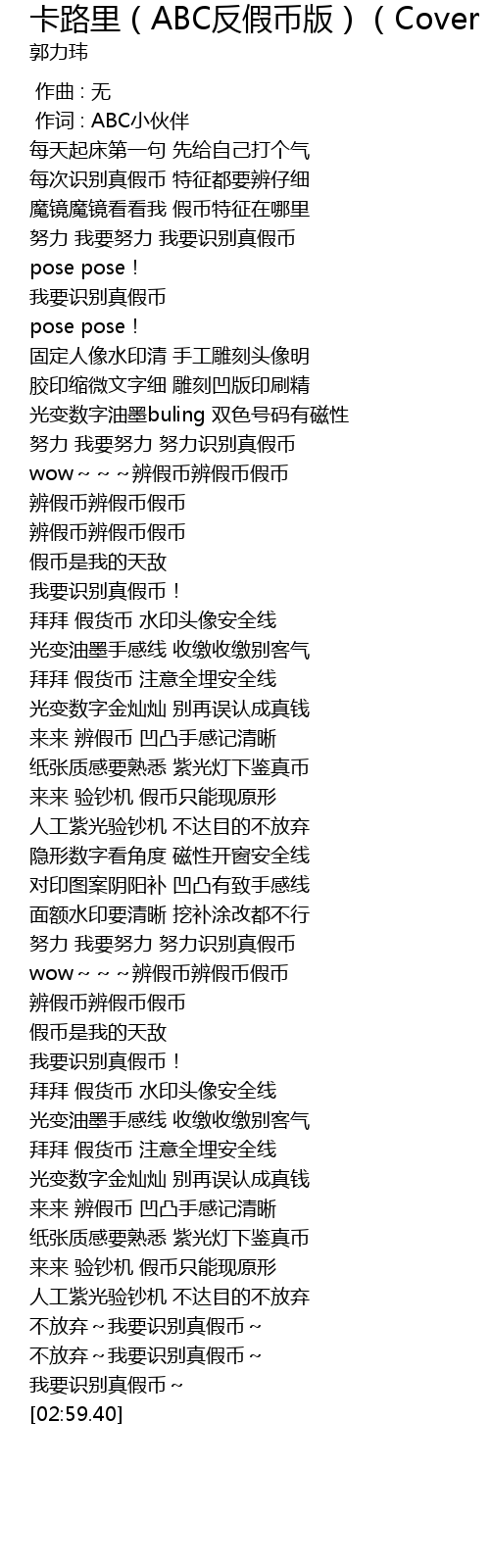 卡路里（ABC反假币版）（Cover

郭力玮

作曲 : 无
作词 : ABC小伙伴
每天起床第一句 先给自己打个气
每次识别真假币 特征都要辨仔细
魔镜魔镜看看我 假币特征在哪里
努力 我要努力 我要识别真假币
pose pose！
我要识别真假币
pose pose！
固定人像水印清 手工雕刻头像明
胶印缩微文字细 雕刻凹版印刷精
光变数字油墨buling 双色号码有磁性
努力 我要努力 努力识别真假币
wow～～～辨假币辨假币假币
辨假币辨假币假币
辨假币辨假币假币
假币是我的天敌
我要识别真假币！
拜拜 假货币 水印头像安全线
光变油墨手感线 收缴收缴别客气
拜拜 假货币 注意全埋安全线
光变数字金灿灿 别再误认成真钱
来来 辨假币 凹凸手感记清晰
纸张质感要熟悉 紫光灯下鉴真币
来来 验钞机 假币只能现原形
人工紫光验钞机 不达目的不放弃
隐形数字看角度 磁性开窗安全线
对印图案阴阳补 凹凸有致手感线
面额水印要清晰 挖补涂改都不行
努力 我要努力 努力识别真假币
wow～～～辨假币辨假币假币
辨假币辨假币假币
假币是我的天敌
我要识别真假币！
拜拜 假货币 水印头像安全线
光变油墨手感线 收缴收缴别客气
拜拜 假货币 注意全埋安全线
光变数字金灿灿 别再误认成真钱
来来 辨假币 凹凸手感记清晰
纸张质感要熟悉 紫光灯下鉴真币
来来 验钞机 假币只能现原形
人工紫光验钞机 不达目的不放弃
不放弃～我要识别真假币～
不放弃～我要识别真假币～
我要识别真假币～
[02:59.40]